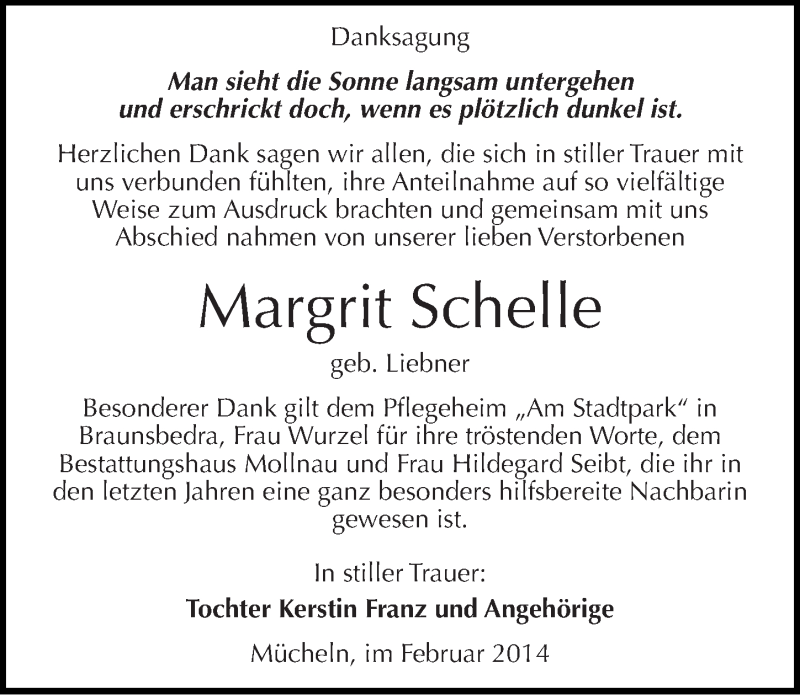 Danksagung

Man sieht die Sonne langsam untergehen und erschrickt doch, wenn es plötzlich dunkel ist.

Herzlichen Dank sagen wir allen, die sich in stiller Trauer mit uns verbunden fühlten, ihre Anteilnahme auf so vielfältige Weise zum Ausdruck brachten und gemeinsam mit uns Abschied nahmen von unserer lieben Verstorbenen

Margrit Schelle

geb. Liebner

Besonderer Dank gilt dem Pflegeheim „Am Stadtpark“ in Braunsbedra, Frau Wurzel für ihre tröstenden Worte, dem Bestattungshaus Mollnau und Frau Hildegard Seibt, die ihr in den letzten Jahren eine ganz besonders hilfsbereite Nachbarin gewesen ist.

In stiller Trauer:

Tochter Kerstin Franz und Angehörige

Mücheln, im Februar 2014